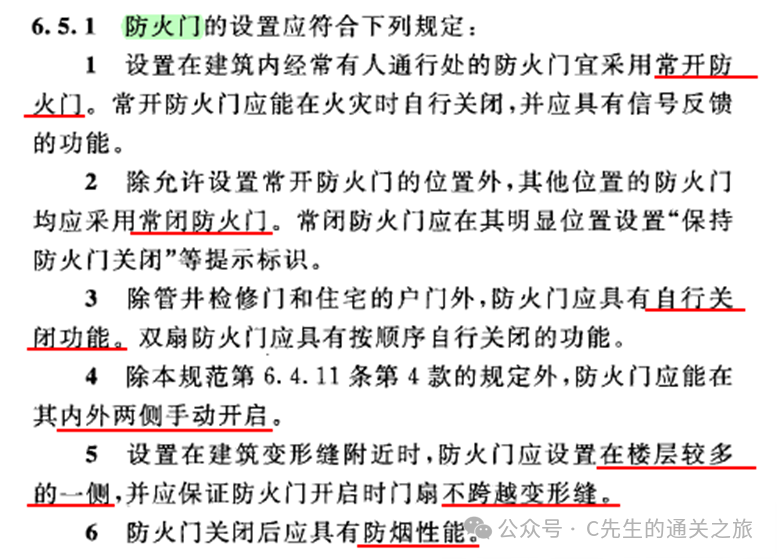 6.5.1 防火门的设置应符合下列规定：

1 设置在建筑内经常有人通行处的防火门宜采用常开防火门。常开防火门应能在火灾时自行关闭，并应具有信号反馈的功能。

2 除允许设置常开防火门的位置外，其他位置的防火门均应采用常闭防火门。常闭防火门应在其明显位置设置“保持防火门关闭”等提示标识。

3 除管井检修门和住宅的户门外，防火门应具有自行关闭功能。双扇防火门应具有按顺序自行关闭的功能。

4 除本规范第6.4.11条第4款的规定外，防火门应能在其内外两侧手动开启。

5 设置在建筑变形缝附近时，防火门应设置在楼层较多的一侧，并应保证防火门开启时门扇不跨越变形缝。

6 防火门关闭后应具有防烟性能。

公众号 · C先生的通关之旅